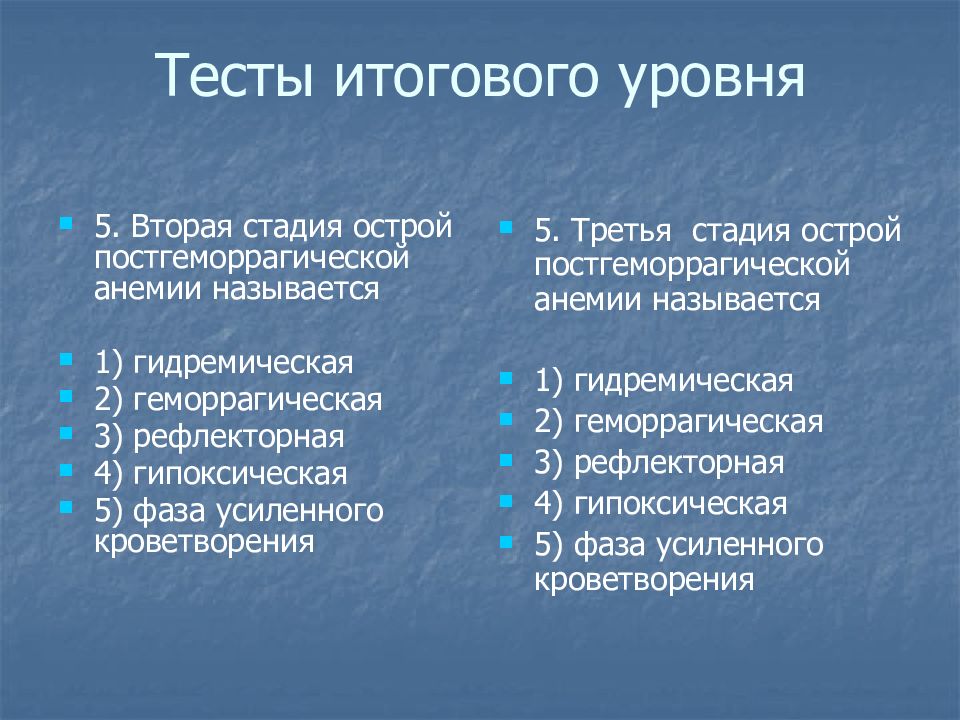 Тесты итогового уровня

5. Вторая стадия острой постгеморрагической анемии называется

1) гидремическая
2) геморрагическая
3) рефлекторная
4) гипоксическая
5) фаза усиленного кроветворения

5. Третья стадия острой постгеморрагической анемии называется

1) гидремическая
2) геморрагическая
3) рефлекторная
4) гипоксическая
5) фаза усиленного кроветворения